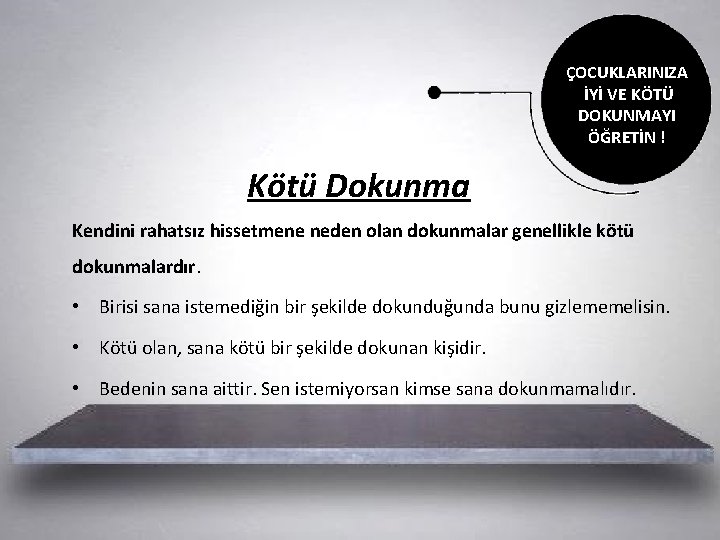 ÇOCUKLARINIZA
İYİ VE KÖTÜ
DOKUNMAYI
ÖĞRETİN !

Kötü Dokunma

Kendini rahatsız hissetmene neden olan dokunmalar genellikle kötü dokunmalardır.

• Birisi sana istemediğin bir şekilde dokunduğunda bunu gizlememelisin.

• Kötü olan, sana kötü bir şekilde dokunan kişidir.

• Bedenin sana aittir. Sen istemiyorsan kimse sana dokunmamalıdır.